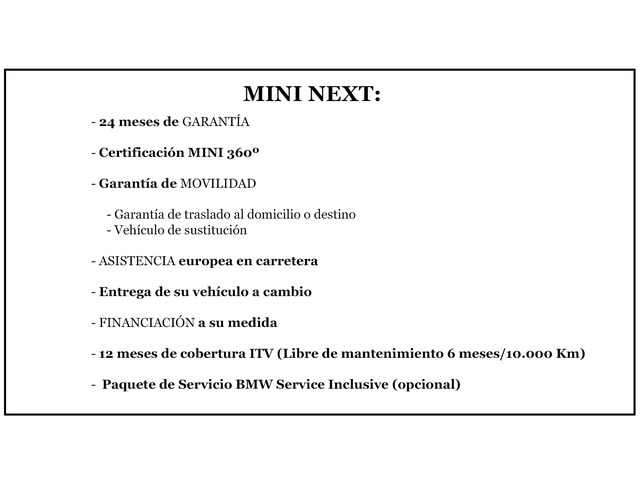 MINI NEXT:

- 24 meses de GARANTÍA

- Certificación MINI 360º

- Garantía de MOVILIDAD

- Garantía de traslado al domicilio o destino
- Vehículo de sustitución

- ASISTENCIA europea en carretera

- Entrega de su vehículo a cambio

- FINANCIACIÓN a su medida

- 12 meses de cobertura ITV (Libre de mantenimiento 6 meses/10.000 Km)

- Paquete de Servicio BMW Service Inclusive (opcional)